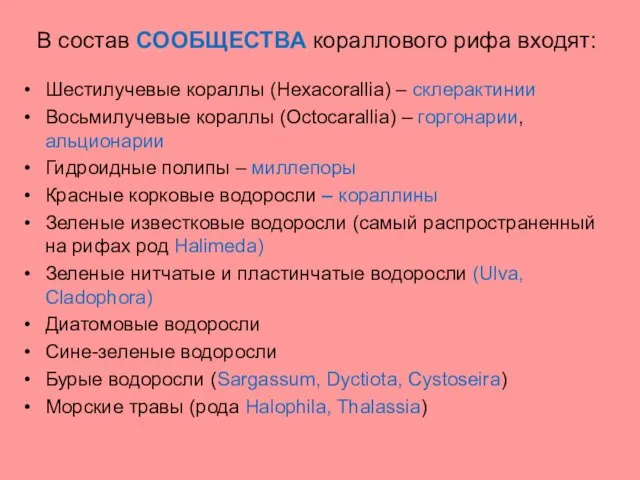 В состав СООБЩЕСТВА кораллового рифа входят:

• Шестилучевые кораллы (Hexacorallia) – склерактинии
• Восьмилучевые кораллы (Octocarallia) – горгонарии, альционарии
• Гидроидные полипы – миллепоры
• Красные корковые водоросли – кораллины
• Зеленые известковые водоросли (самый распространенный на рифах род Halimeda)
• Зеленые нитчатые и пластинчатые водоросли (Ulva, Cladophora)
• Диатомовые водоросли
• Сине-зеленые водоросли
• Бурые водоросли (Sargassum, Dyctiota, Cystoseira)
• Морские травы (рода Halophila, Thalassia)